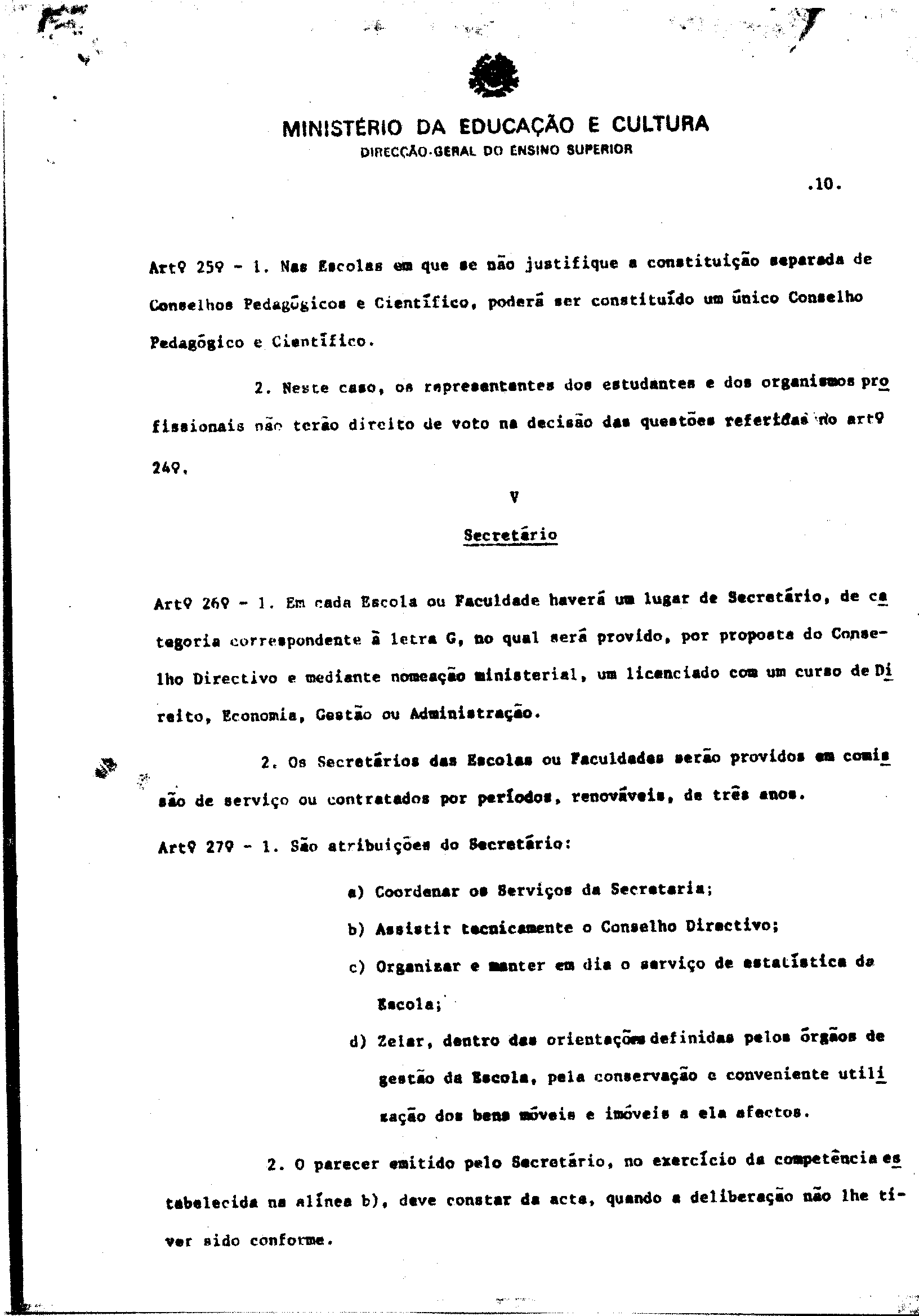 MINISTÉRIO DA EDUCAÇÃO E CULTURA
DIRECÇÃO-GERAL DO ENSINO SUPERIOR

.10.

Artº 25º - 1. Nas Escolas em que se não justifique a constituição separada de Conselhos Pedagógicos e Científico, poderá ser constituído um único Conselho Pedagógico e Científico.

2. Neste caso, os representantes dos estudantes e dos organismos profissionais não terão direito de voto na decisão das questões referidas no artº 24º.

V

Secretário

Artº 26º - 1. Em cada Escola ou Faculdade haverá um lugar de Secretário, de categoria correspondente à letra G, no qual será provido, por proposta do Conselho Directivo e mediante nomeação ministerial, um licenciado com um curso de Direito, Economia, Gestão ou Administração.

2. Os Secretários das Escolas ou Faculdades serão providos em comissão de serviço ou contratados por períodos, renováveis, de três anos.

Artº 27º - 1. São atribuições do Secretário:

a) Coordenar os Serviços da Secretaria;

b) Assistir tecnicamente o Conselho Directivo;

c) Organizar e manter em dia o serviço de estatística da Escola;

d) Zelar, dentro das orientações definidas pelos órgãos de gestão da Escola, pela conservação e conveniente utilização dos bens móveis e imóveis a ela afectos.

2. O parecer emitido pelo Secretário, no exercício da competência estabelecida na alínea b), deve constar da acta, quando a deliberação não lhe tiver sido conforme.